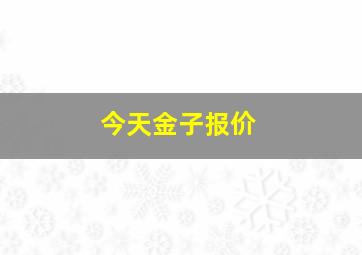 今天金子报价